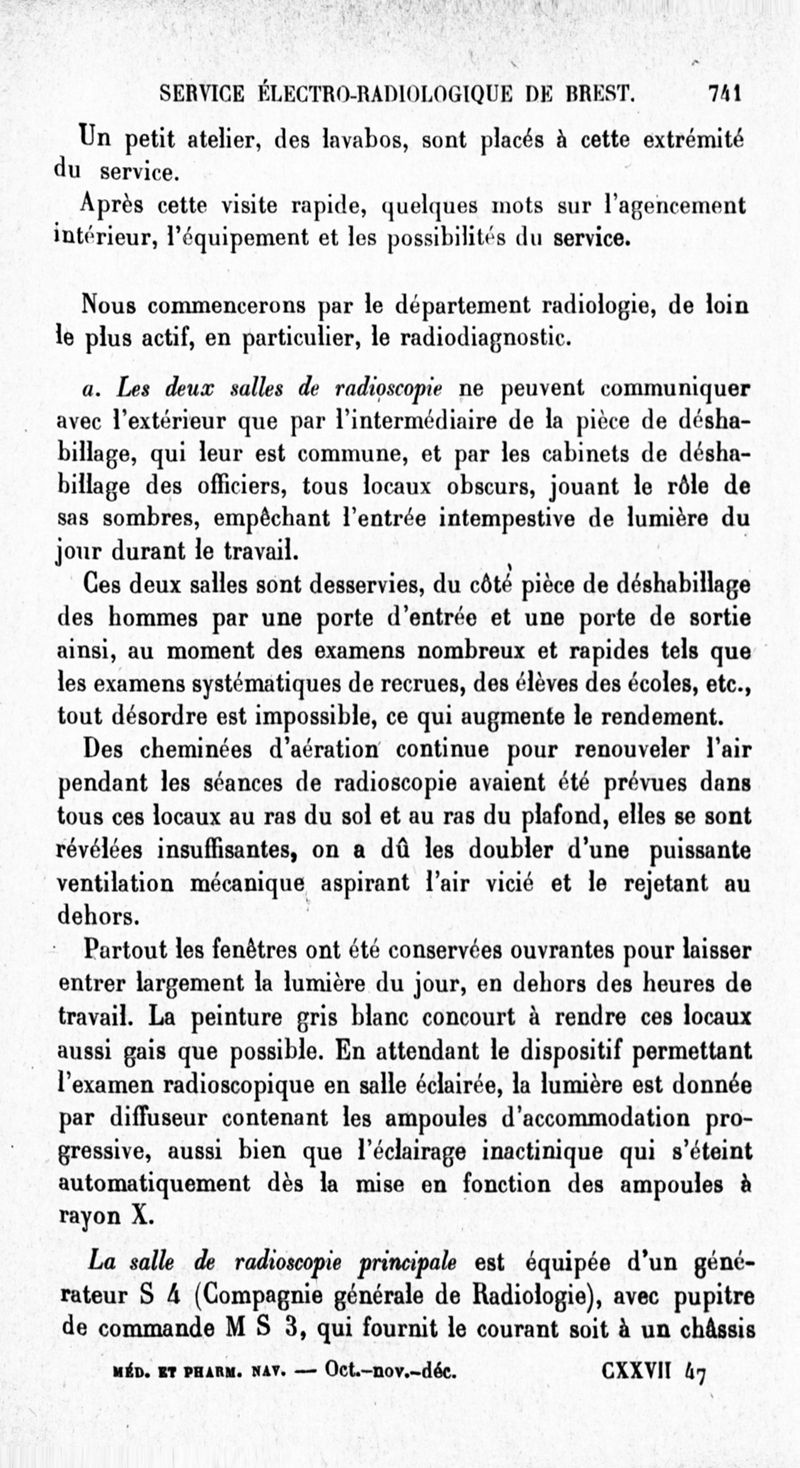 SERVICE ÉLECTRO-RADIOLOGIQUE DE BREST. 741

Un petit atelier, des lavabos, sont placés à cette extrémité du service.

Après cette visite rapide, quelques mots sur l'agencement intérieur, l'équipement et les possibilités du service.

Nous commencerons par le département radiologie, de loin le plus actif, en particulier, le radiodiagnostic.

a. Les deux salles de radioscopie ne peuvent communiquer avec l'extérieur que par l'intermédiaire de la pièce de déshabillage, qui leur est commune, et par les cabinets de déshabillage des officiers, tous locaux obscurs, jouant le rôle de sas sombres, empêchant l'entrée intempestive de lumière du jour durant le travail.

Ces deux salles sont desservies, du côté pièce de déshabillage des hommes par une porte d'entrée et une porte de sortie ainsi, au moment des examens nombreux et rapides tels que les examens systématiques de recrues, des élèves des écoles, etc., tout désordre est impossible, ce qui augmente le rendement.

Des cheminées d'aération continue pour renouveler l'air pendant les séances de radioscopie avaient été prévues dans tous ces locaux au ras du sol et au ras du plafond, elles se sont révélées insuffisantes, on a dû les doubler d'une puissante ventilation mécanique aspirant l'air vicié et le rejetant au dehors.

Partout les fenêtres ont été conservées ouvrantes pour laisser entrer largement la lumière du jour, en dehors des heures de travail. La peinture gris blanc concourt à rendre ces locaux aussi gais que possible. En attendant le dispositif permettant l'examen radioscopique en salle éclairée, la lumière est donnée par diffuseur contenant les ampoules d'accommodation progressive, aussi bien que l'éclairage inactinique qui s'éteint automatiquement dès la mise en fonction des ampoules à rayon X.

La salle de radioscopie principale est équipée d'un générateur S 4 (Compagnie générale de Radiologie), avec pupitre de commande M S 3, qui fournit le courant soit à un châssis

MÉD. ET PHARM. NAV. — Oct.-nov.-déc. CXXVII 47